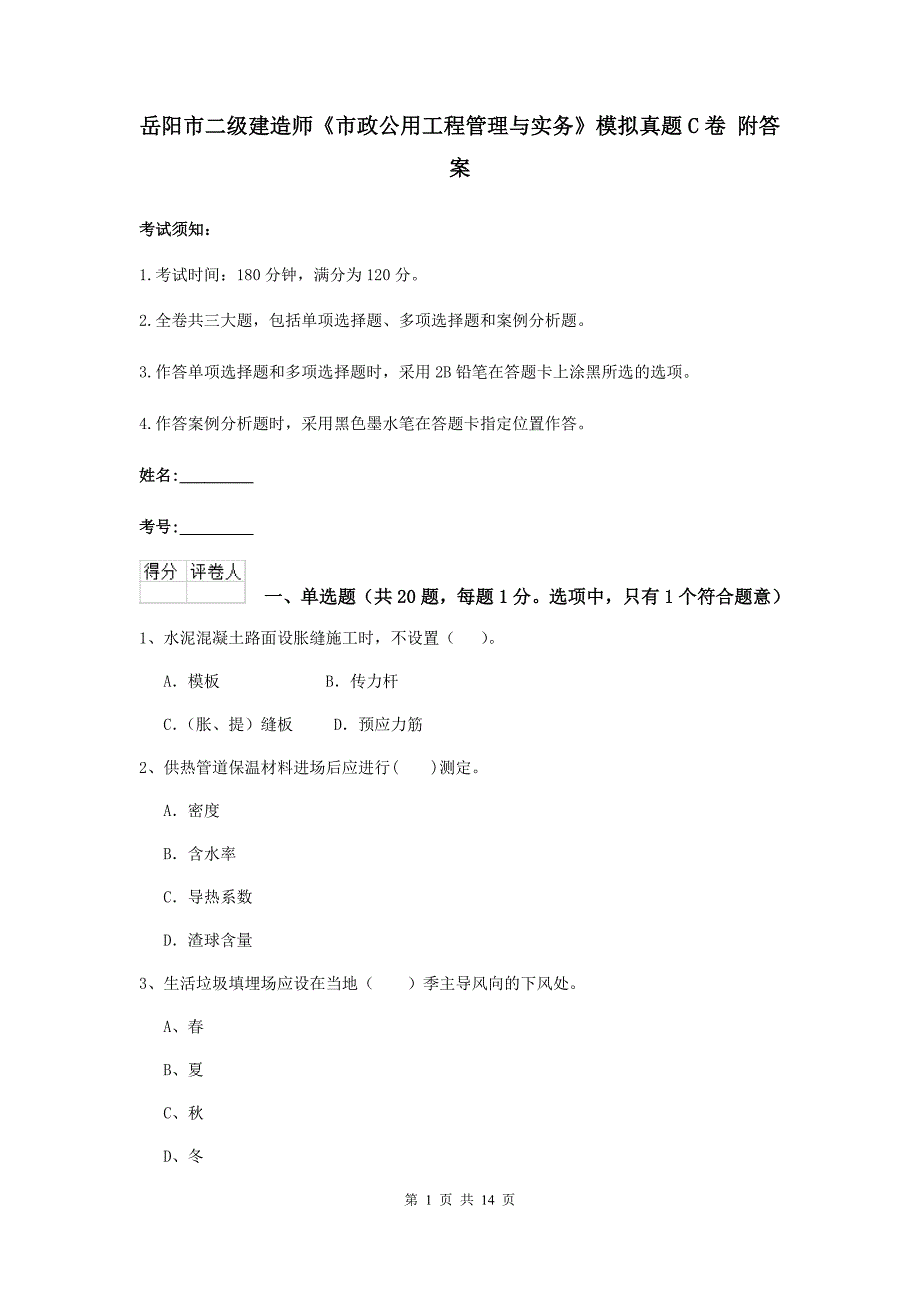 岳阳市二级建造师《市政公用工程管理与实务》模拟真题C卷 附答案

考试须知：

1.考试时间：180分钟，满分为120分。

2.全卷共三大题，包括单项选择题、多项选择题和案例分析题。

3.作答单项选择题和多项选择题时，采用2B铅笔在答题卡上涂黑所选的选项。

4.作答案例分析题时，采用黑色墨水笔在答题卡指定位置作答。

姓名：_________

考号：_________

| 得分 | 评卷人 |
|---|---|
| | |

一、单选题（共20题，每题1分。选项中，只有1个符合题意）

1、水泥混凝土路面设胀缝施工时，不设置（　）。

A. 模板　　B. 传力杆

C.（胀、提）缝板　　D. 预应力筋

2、供热管道保温材料进场后应进行(　)测定。

A. 密度

B. 含水率

C. 导热系数

D. 渣球含量

3、生活垃圾填埋场应设在当地（　）季主导风向的下风处。

A、春

B、夏

C、秋

D、冬

第 1 页 共 14 页